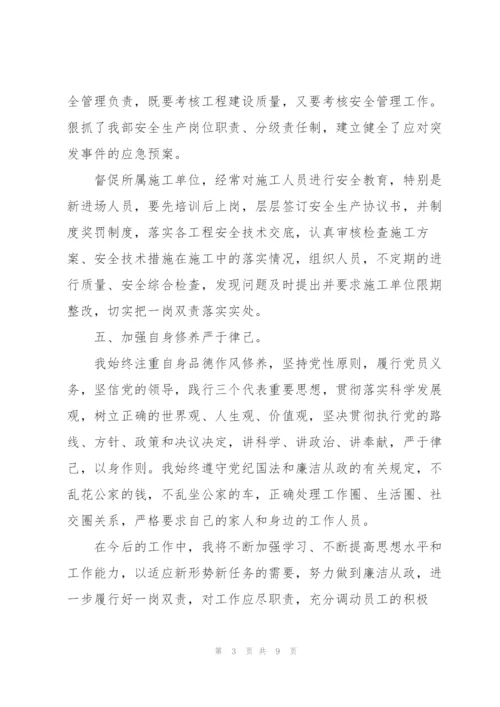 全管理负责，既要考核工程建设质量，又要考核安全管理工作。狠抓了我部安全生产岗位职责、分级责任制，建立健全了应对突发事件的应急预案。

督促所属施工单位，经常对施工人员进行安全教育，特别是新进场人员，要先培训后上岗，层层签订安全生产协议书，并制度奖罚制度，落实各工程安全技术交底，认真审核检查施工方案、安全技术措施在施工中的落实情况，组织人员，不定期的进行质量、安全综合检查，发现问题及时提出并要求施工单位限期整改，切实把一岗双责落实实处。

五、加强自身修养严于律己。

我始终注重自身品德作风修养，坚持党性原则，履行党员义务，坚信党的领导，践行三个代表重要思想，贯彻落实科学发展观，树立正确的世界观、人生观、价值观，坚决贯彻执行党的路线、方针、政策和决议决定，讲科学、讲政治、讲奉献，严于律己，以身作则。我始终遵守党纪国法和廉洁从政的有关规定，不乱花公家的钱，不乱坐公家的车，正确处理工作圈、生活圈、社交圈关系，严格要求自己的家人和身边的工作人员。

在今后的工作中，我将不断加强学习、不断提高思想水平和工作能力，以适应新形势新任务的需要，努力做到廉洁从政，进一步履行好一岗双责，对工作应尽职责，充分调动员工的积极

第 3 页 共 9 页